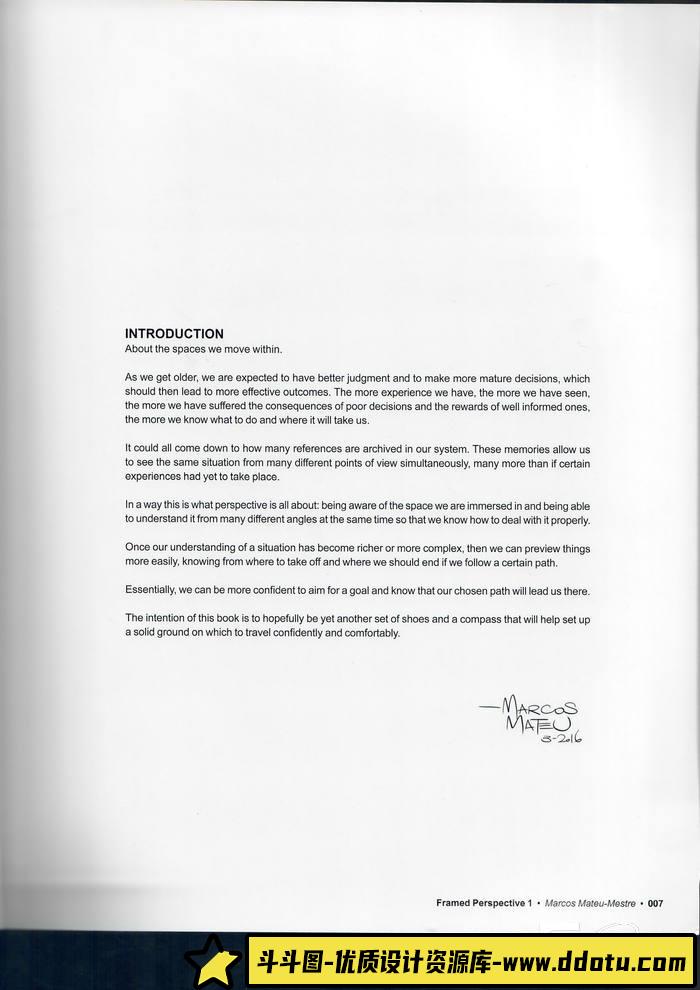 INTRODUCTION
About the spaces we move within.

As we get older, we are expected to have better judgment and to make more mature decisions, which should then lead to more effective outcomes. The more experience we have, the more we have seen, the more we have suffered the consequences of poor decisions and the rewards of well informed ones, the more we know what to do and where it will take us.

It could all come down to how many references are archived in our system. These memories allow us to see the same situation from many different points of view simultaneously, many more than if certain experiences had yet to take place.

In a way this is what perspective is all about: being aware of the space we are immersed in and being able to understand it from many different angles at the same time so that we know how to deal with it properly.

Once our understanding of a situation has become richer or more complex, then we can preview things more easily, knowing from where to take off and where we should end if we follow a certain path.

Essentially, we can be more confident to aim for a goal and know that our chosen path will lead us there.

The intention of this book is to hopefully be yet another set of shoes and a compass that will help set up a solid ground on which to travel confidently and comfortably.

—MARCOS MATEU 3-2016

Framed Perspective 1 • Marcos Mateu-Mestre • 007

斗斗图-优质设计资源库-www.ddotu.com